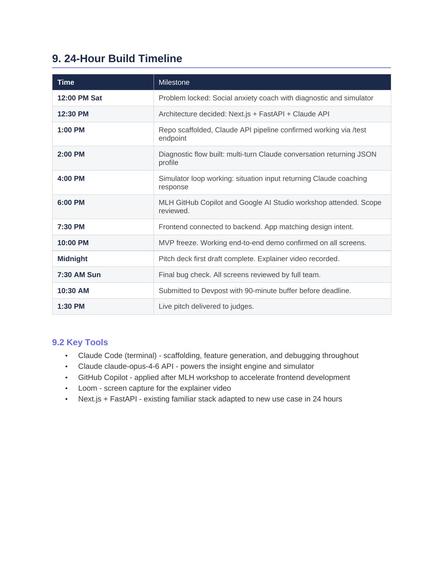 9. 24-Hour Build Timeline

| Time | Milestone |
|---|---|
| 12:00 PM Sat | Problem locked: Social anxiety coach with diagnostic and simulator |
| 12:30 PM | Architecture decided: Next.js + FastAPI + Claude API |
| 1:00 PM | Repo scaffolded, Claude API pipeline confirmed working via /test endpoint |
| 2:00 PM | Diagnostic flow built: multi-turn Claude conversation returning JSON profile |
| 4:00 PM | Simulator loop working: situation input returning Claude coaching response |
| 6:00 PM | MLH GitHub Copilot and Google AI Studio workshop attended. Scope reviewed. |
| 7:30 PM | Frontend connected to backend. App matching design intent. |
| 10:00 PM | MVP freeze. Working end-to-end demo confirmed on all screens. |
| Midnight | Pitch deck first draft complete. Explainer video recorded. |
| 7:30 AM Sun | Final bug check. All screens reviewed by full team. |
| 10:30 AM | Submitted to Devpost with 90-minute buffer before deadline. |
| 1:30 PM | Live pitch delivered to judges. |

9.2 Key Tools

• Claude Code (terminal) - scaffolding, feature generation, and debugging throughout
• Claude claude-opus-4-6 API - powers the insight engine and simulator
• GitHub Copilot - applied after MLH workshop to accelerate frontend development
• Loom - screen capture for the explainer video
• Next.js + FastAPI - existing familiar stack adapted to new use case in 24 hours